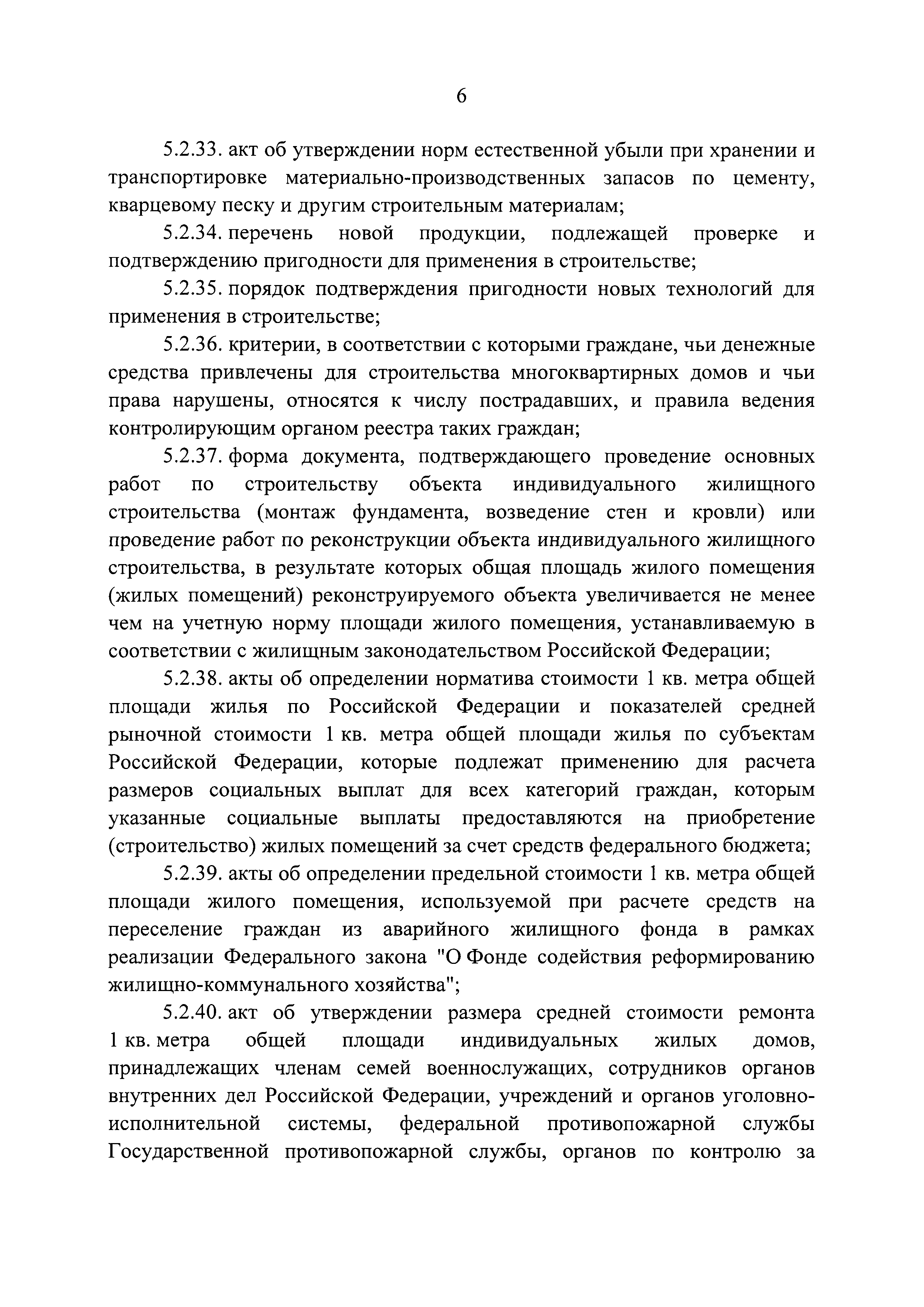 6

5.2.33. акт об утверждении норм естественной убыли при хранении и транспортировке материально-производственных запасов по цементу, кварцевому песку и другим строительным материалам;

5.2.34. перечень новой продукции, подлежащей проверке и подтверждению пригодности для применения в строительстве;

5.2.35. порядок подтверждения пригодности новых технологий для применения в строительстве;

5.2.36. критерии, в соответствии с которыми граждане, чьи денежные средства привлечены для строительства многоквартирных домов и чьи права нарушены, относятся к числу пострадавших, и правила ведения контролирующим органом реестра таких граждан;

5.2.37. форма документа, подтверждающего проведение основных работ по строительству объекта индивидуального жилищного строительства (монтаж фундамента, возведение стен и кровли) или проведение работ по реконструкции объекта индивидуального жилищного строительства, в результате которых общая площадь жилого помещения (жилых помещений) реконструируемого объекта увеличивается не менее чем на учетную норму площади жилого помещения, устанавливаемую в соответствии с жилищным законодательством Российской Федерации;

5.2.38. акты об определении норматива стоимости 1 кв. метра общей площади жилья по Российской Федерации и показателей средней рыночной стоимости 1 кв. метра общей площади жилья по субъектам Российской Федерации, которые подлежат применению для расчета размеров социальных выплат для всех категорий граждан, которым указанные социальные выплаты предоставляются на приобретение (строительство) жилых помещений за счет средств федерального бюджета;

5.2.39. акты об определении предельной стоимости 1 кв. метра общей площади жилого помещения, используемой при расчете средств на переселение граждан из аварийного жилищного фонда в рамках реализации Федерального закона "О Фонде содействия реформированию жилищно-коммунального хозяйства";

5.2.40. акт об утверждении размера средней стоимости ремонта 1 кв. метра общей площади индивидуальных жилых домов, принадлежащих членам семей военнослужащих, сотрудников органов внутренних дел Российской Федерации, учреждений и органов уголовно-исполнительной системы, федеральной противопожарной службы Государственной противопожарной службы, органов по контролю за